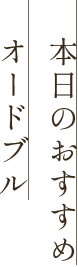 本日のおすすめ

オードブル